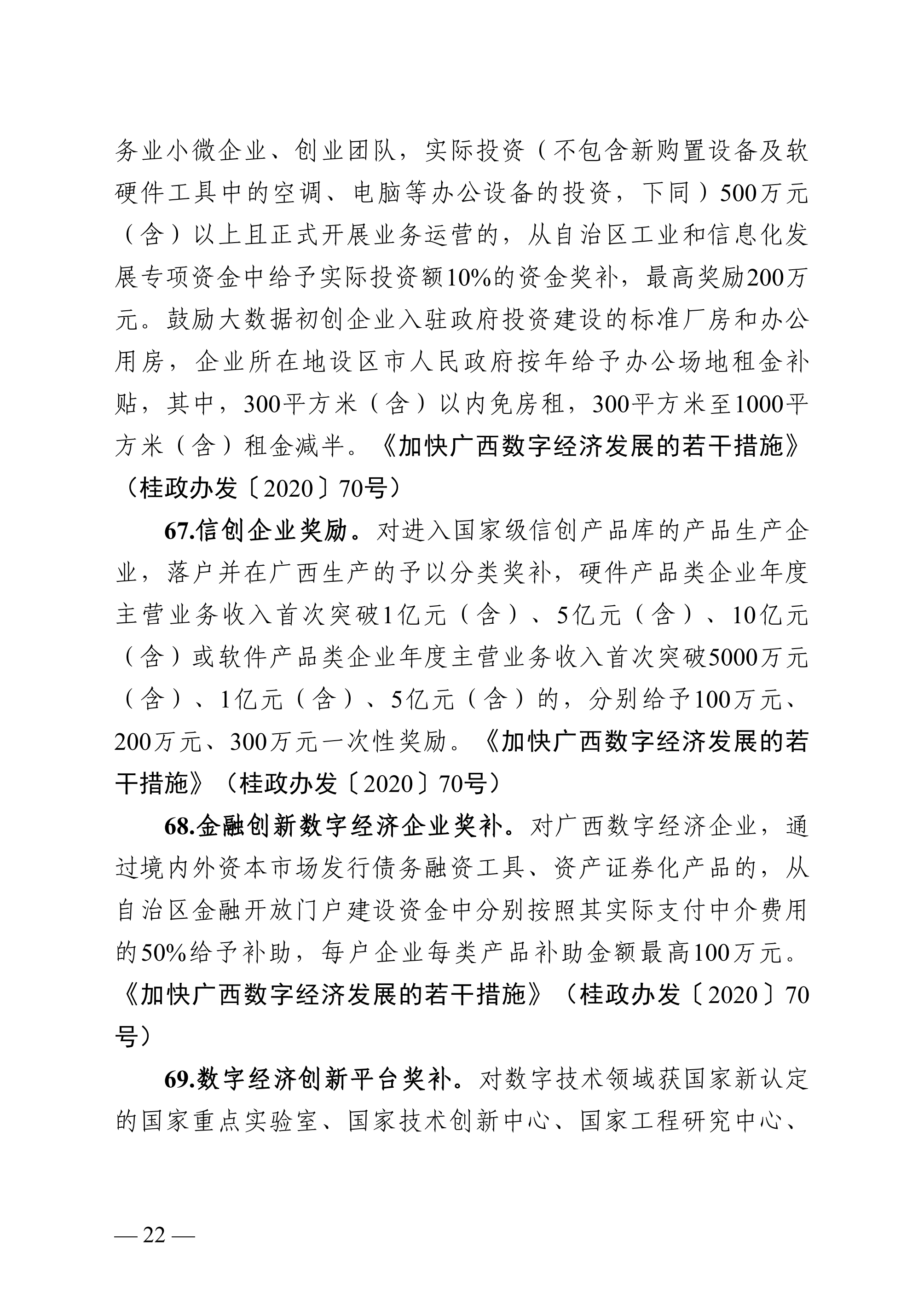 务业小微企业、创业团队，实际投资（不包含新购置设备及软硬件工具中的空调、电脑等办公设备的投资，下同）500万元（含）以上且正式开展业务运营的，从自治区工业和信息化发展专项资金中给予实际投资额10%的资金奖补，最高奖励200万元。鼓励大数据初创企业入驻政府投资建设的标准厂房和办公用房，企业所在地设区市人民政府按年给予办公场地租金补贴，其中，300平方米（含）以内免房租，300平方米至1000平方米（含）租金减半。《加快广西数字经济发展的若干措施》（桂政办发〔2020〕70号）

67.信创企业奖励。对进入国家级信创产品库的产品生产企业，落户并在广西生产的予以分类奖补，硬件产品类企业年度主营业务收入首次突破1亿元（含）、5亿元（含）、10亿元（含）或软件产品类企业年度主营业务收入首次突破5000万元（含）、1亿元（含）、5亿元（含）的，分别给予100万元、200万元、300万元一次性奖励。《加快广西数字经济发展的若干措施》（桂政办发〔2020〕70号）

68.金融创新数字经济企业奖补。对广西数字经济企业，通过境内外资本市场发行债务融资工具、资产证券化产品的，从自治区金融开放门户建设资金中分别按照其实际支付中介费用的50%给予补助，每户企业每类产品补助金额最高100万元。《加快广西数字经济发展的若干措施》（桂政办发〔2020〕70号）

69.数字经济创新平台奖补。对数字技术领域获国家新认定的国家重点实验室、国家技术创新中心、国家工程研究中心、

— 22 —